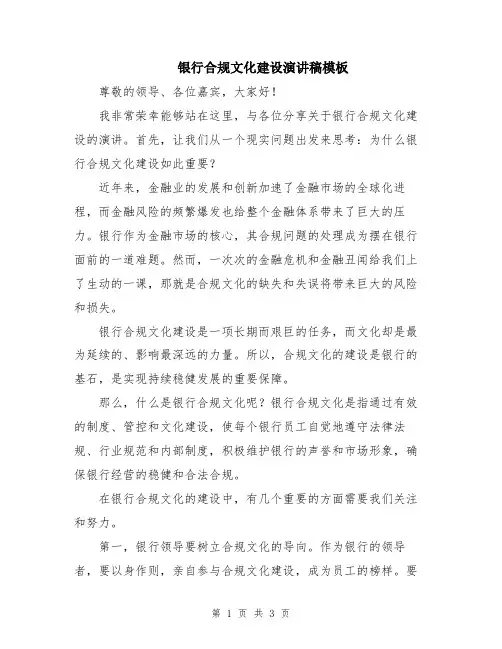 银行合规文化建设演讲稿模板

尊敬的领导、各位嘉宾，大家好！

我非常荣幸能够站在这里，与各位分享关于银行合规文化建设的演讲。首先，让我们从一个现实问题出发来思考：为什么银行合规文化建设如此重要？

近年来，金融业的发展和创新加速了金融市场的全球化进程，而金融风险的频繁爆发也给整个金融体系带来了巨大的压力。银行作为金融市场的核心，其合规问题的处理成为摆在银行面前的一道难题。然而，一次次的金融危机和金融丑闻给我们上了生动的一课，那就是合规文化的缺失和失误将带来巨大的风险和损失。

银行合规文化建设是一项长期而艰巨的任务，而文化却是最为延续的、影响最深远的力量。所以，合规文化的建设是银行的基石，是实现持续稳健发展的重要保障。

那么，什么是银行合规文化呢？银行合规文化是指通过有效的制度、管控和文化建设，使每个银行员工自觉地遵守法律法规、行业规范和内部制度，积极维护银行的声誉和市场形象，确保银行经营的稳健和合法合规。

在银行合规文化的建设中，有几个重要的方面需要我们关注和努力。

第一，银行领导要树立合规文化的导向。作为银行的领导者，要以身作则，亲自参与合规文化建设，成为员工的榜样。要

第 1 页 共 3 页